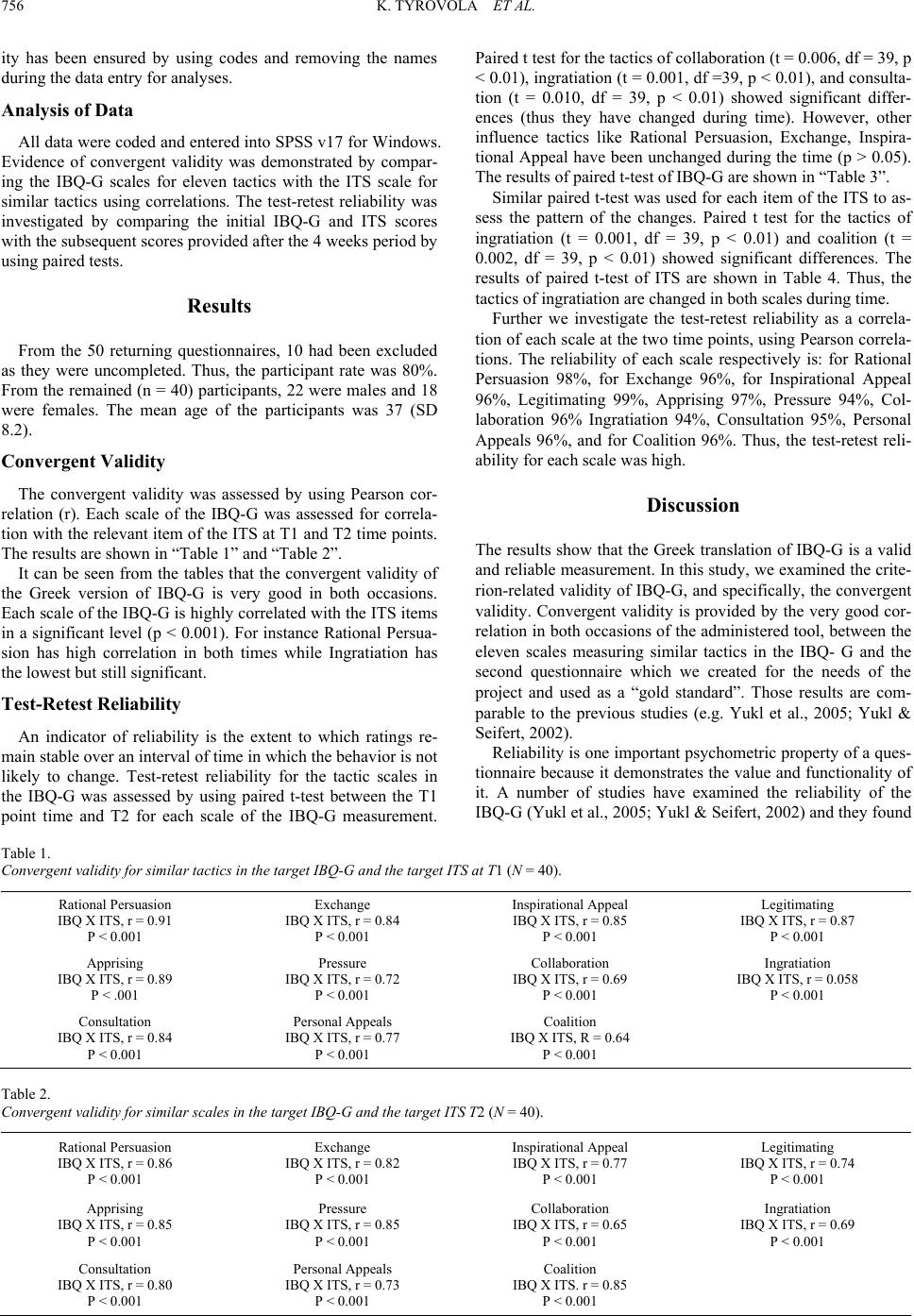 756 K. TYROVOLA ET AL.

ity has been ensured by using codes and removing the names during the data entry for analyses.

Analysis of Data

All data were coded and entered into SPSS v17 for Windows. Evidence of convergent validity was demonstrated by comparing the IBQ-G scales for eleven tactics with the ITS scale for similar tactics using correlations. The test-retest reliability was investigated by comparing the initial IBQ-G and ITS scores with the subsequent scores provided after the 4 weeks period by using paired tests.

Results

From the 50 returning questionnaires, 10 had been excluded as they were uncompleted. Thus, the participant rate was 80%. From the remained (n = 40) participants, 22 were males and 18 were females. The mean age of the participants was 37 (SD 8.2).

Convergent Validity

The convergent validity was assessed by using Pearson correlation (r). Each scale of the IBQ-G was assessed for correlation with the relevant item of the ITS at T1 and T2 time points. The results are shown in "Table 1" and "Table 2".

It can be seen from the tables that the convergent validity of the Greek version of IBQ-G is very good in both occasions. Each scale of the IBQ-G is highly correlated with the ITS items in a significant level (p < 0.001). For instance Rational Persuasion has high correlation in both times while Ingratiation has the lowest but still significant.

Test-Retest Reliability

An indicator of reliability is the extent to which ratings remain stable over an interval of time in which the behavior is not likely to change. Test-retest reliability for the tactic scales in the IBQ-G was assessed by using paired t-test between the T1 point time and T2 for each scale of the IBQ-G measurement. Paired t test for the tactics of collaboration (t = 0.006, df = 39, p < 0.01), ingratiation (t = 0.001, df =39, p < 0.01), and consultation (t = 0.010, df = 39, p < 0.01) showed significant differences (thus they have changed during time). However, other influence tactics like Rational Persuasion, Exchange, Inspirational Appeal have been unchanged during the time (p > 0.05). The results of paired t-test of IBQ-G are shown in "Table 3".

Similar paired t-test was used for each item of the ITS to assess the pattern of the changes. Paired t test for the tactics of ingratiation (t = 0.001, df = 39, p < 0.01) and coalition (t = 0.002, df = 39, p < 0.01) showed significant differences. The results of paired t-test of ITS are shown in Table 4. Thus, the tactics of ingratiation are changed in both scales during time.

Further we investigate the test-retest reliability as a correlation of each scale at the two time points, using Pearson correlations. The reliability of each scale respectively is: for Rational Persuasion 98%, for Exchange 96%, for Inspirational Appeal 96%, Legitimating 99%, Apprising 97%, Pressure 94%, Collaboration 96% Ingratiation 94%, Consultation 95%, Personal Appeals 96%, and for Coalition 96%. Thus, the test-retest reliability for each scale was high.

Discussion

The results show that the Greek translation of IBQ-G is a valid and reliable measurement. In this study, we examined the criterion-related validity of IBQ-G, and specifically, the convergent validity. Convergent validity is provided by the very good correlation in both occasions of the administered tool, between the eleven scales measuring similar tactics in the IBQ- G and the second questionnaire which we created for the needs of the project and used as a "gold standard". Those results are comparable to the previous studies (e.g. Yukl et al., 2005; Yukl & Seifert, 2002).

Reliability is one important psychometric property of a questionnaire because it demonstrates the value and functionality of it. A number of studies have examined the reliability of the IBQ-G (Yukl et al., 2005; Yukl & Seifert, 2002) and they found

Table 1.
Convergent validity for similar tactics in the target IBQ-G and the target ITS at T1 (N = 40).

Rational Persuasion
IBQ X ITS, r = 0.91
P < 0.001

Exchange
IBQ X ITS, r = 0.84
P < 0.001

Inspirational Appeal
IBQ X ITS, r = 0.85
P < 0.001

Legitimating
IBQ X ITS, r = 0.87
P < 0.001

Apprising
IBQ X ITS, r = 0.89
P < .001

Pressure
IBQ X ITS, r = 0.72
P < 0.001

Collaboration
IBQ X ITS, r = 0.69
P < 0.001

Ingratiation
IBQ X ITS, r = 0.058
P < 0.001

Consultation
IBQ X ITS, r = 0.84
P < 0.001

Personal Appeals
IBQ X ITS, r = 0.77
P < 0.001

Coalition
IBQ X ITS, R = 0.64
P < 0.001

Table 2.
Convergent validity for similar scales in the target IBQ-G and the target ITS T2 (N = 40).

Rational Persuasion
IBQ X ITS, r = 0.86
P < 0.001

Exchange
IBQ X ITS, r = 0.82
P < 0.001

Inspirational Appeal
IBQ X ITS, r = 0.77
P < 0.001

Legitimating
IBQ X ITS, r = 0.74
P < 0.001

Apprising
IBQ X ITS, r = 0.85
P < 0.001

Pressure
IBQ X ITS, r = 0.85
P < 0.001

Collaboration
IBQ X ITS, r = 0.65
P < 0.001

Ingratiation
IBQ X ITS, r = 0.69
P < 0.001

Consultation
IBQ X ITS, r = 0.80
P < 0.001

Personal Appeals
IBQ X ITS, r = 0.73
P < 0.001

Coalition
IBQ X ITS. r = 0.85
P < 0.001